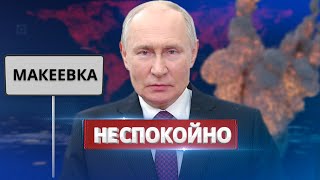 МАКЕЕВКА

НЕСПОКОЙНО